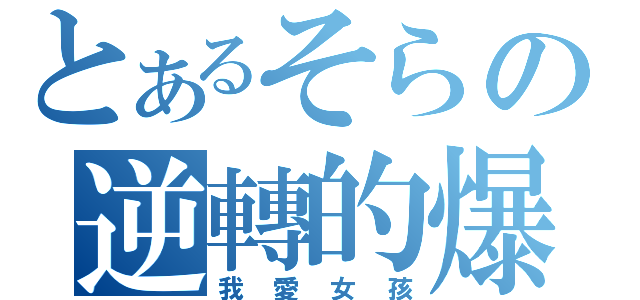 とあるそらの
逆轉的爆
我愛女孩